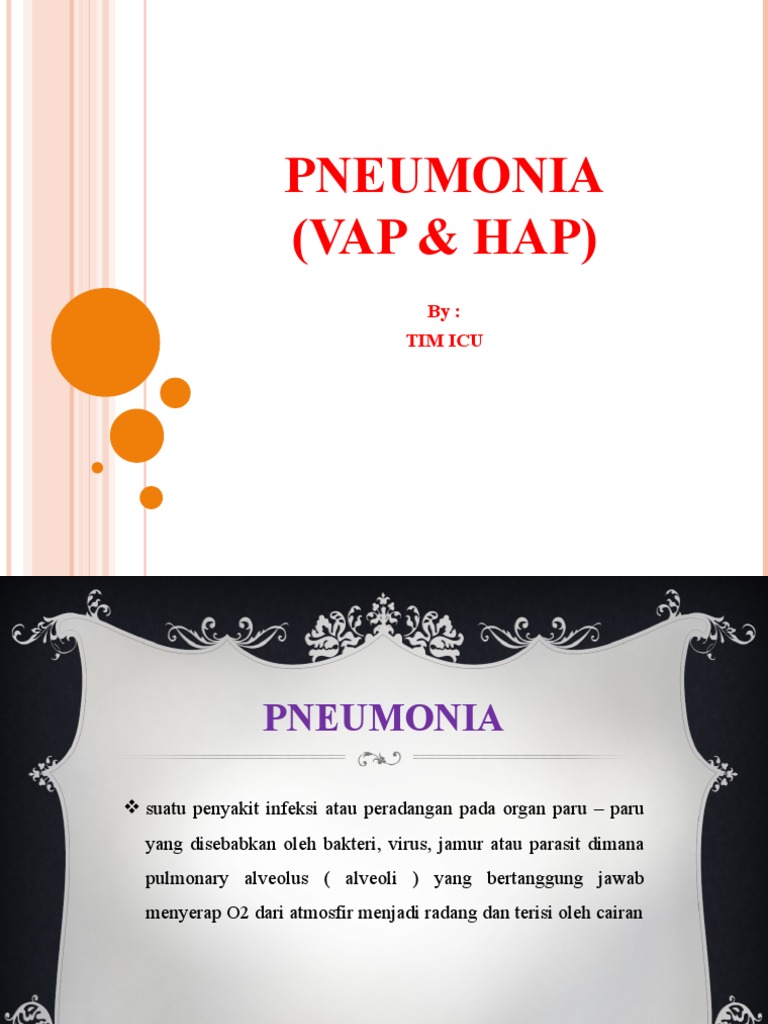 PNEUMONIA
(VAP & HAP)

By :
TIM ICU

PNEUMONIA

❖ suatu penyakit infeksi atau peradangan pada organ paru – paru yang disebabkan oleh bakteri, virus, jamur atau parasit dimana pulmonary alveolus ( alveoli ) yang bertanggung jawab menyerap O2 dari atmosfir menjadi radang dan terisi oleh cairan